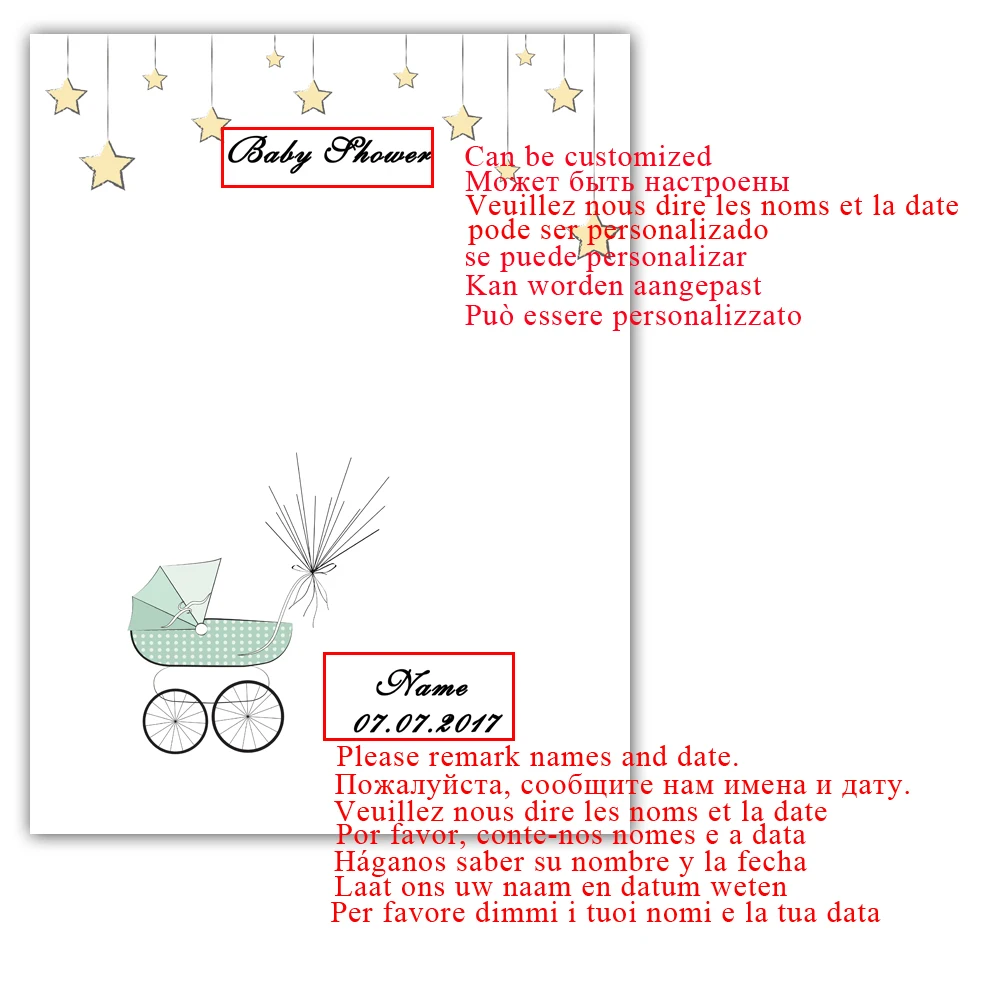 Baby Shower

Can be customized
Может быть настроены
Veuillez nous dire les noms et la date
pode ser personalizado
se puede personalizar
Kan worden aangepast
Può essere personalizzato

Name
07.07.2017

Please remark names and date.
Пожалуйста, сообщите нам имена и дату.
Veuillez nous dire les noms et la date
Por favor, conte-nos nomes e a data
Háganos saber su nombre y la fecha
Laat ons uw naam en datum weten
Per favore dimmi i tuoi nomi e la tua data